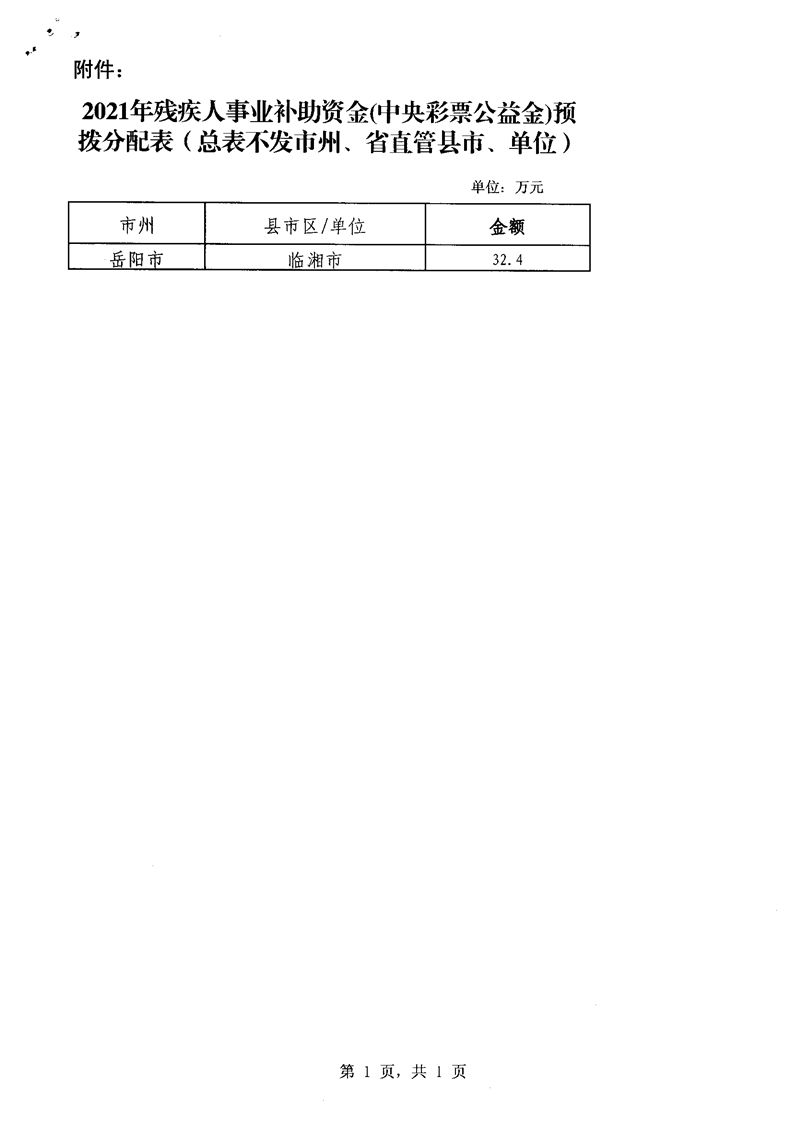 附件：

2021年残疾人事业补助资金(中央彩票公益金)预拨分配表（总表不发市州、省直管县市、单位）

单位：万元

| 市州 | 县市区/单位 | 金额 |
|---|---|---|
| 岳阳市 | 临湘市 | 32.4 |

第1页，共1页